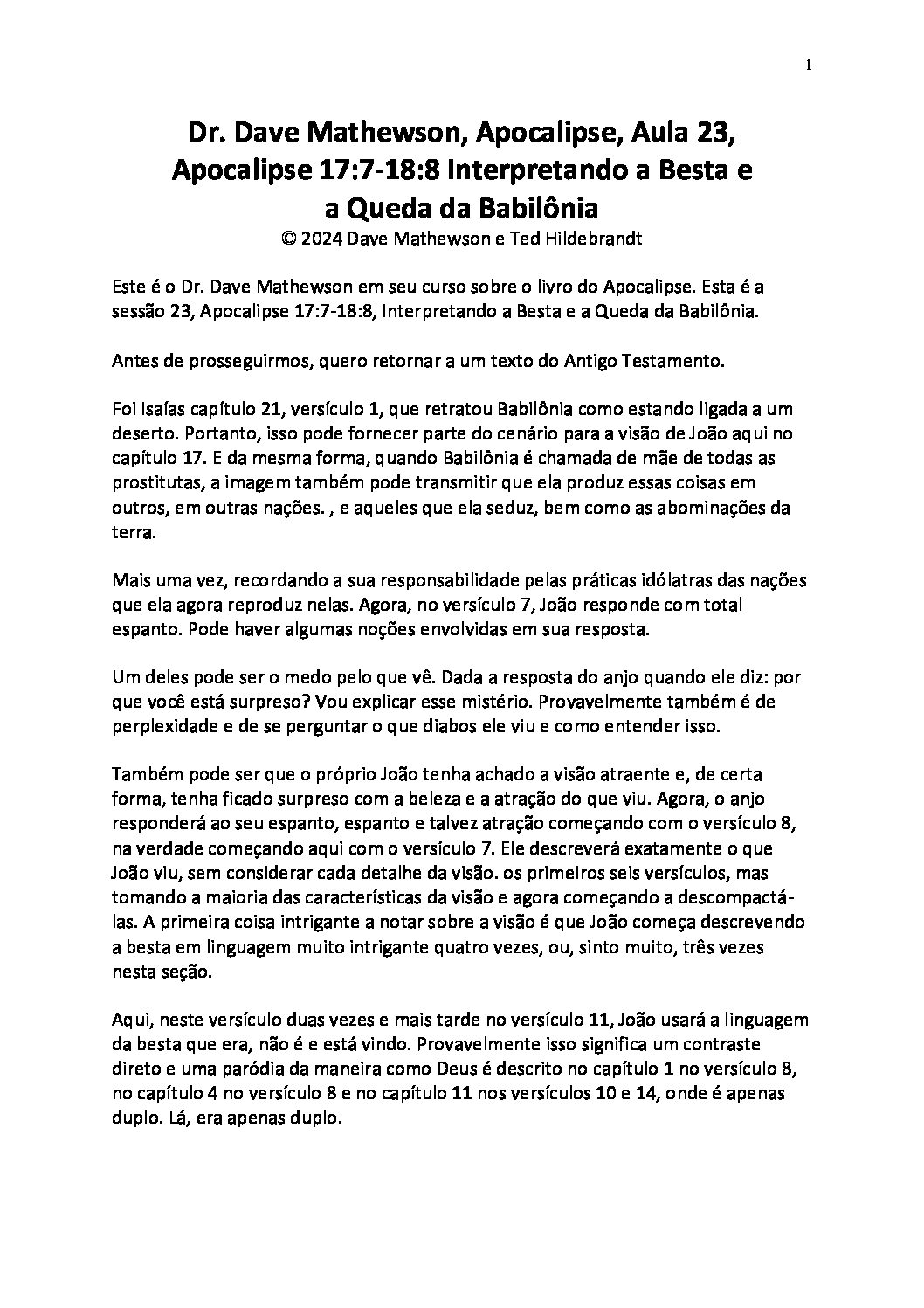 1

Dr. Dave Mathewson, Apocalipse, Aula 23, Apocalipse 17:7-18:8 Interpretando a Besta e a Queda da Babilônia
© 2024 Dave Mathewson e Ted Hildebrandt

Este é o Dr. Dave Mathewson em seu curso sobre o livro do Apocalipse. Esta é a sessão 23, Apocalipse 17:7-18:8, Interpretando a Besta e a Queda da Babilônia.

Antes de prosseguirmos, quero retornar a um texto do Antigo Testamento.

Foi Isaías capítulo 21, versículo 1, que retratou Babilônia como estando ligada a um deserto. Portanto, isso pode fornecer parte do cenário para a visão de João aqui no capítulo 17. E da mesma forma, quando Babilônia é chamada de mãe de todas as prostitutas, a imagem também pode transmitir que ela produz essas coisas em outros, em outras nações. , e aqueles que ela seduz, bem como as abominações da terra.

Mais uma vez, recordando a sua responsabilidade pelas práticas idólatras das nações que ela agora reproduz nelas. Agora, no versículo 7, João responde com total espanto. Pode haver algumas noções envolvidas em sua resposta.

Um deles pode ser o medo pelo que vê. Dada a resposta do anjo quando ele diz: por que você está surpreso? Vou explicar esse mistério. Provavelmente também é de perplexidade e de se perguntar o que diabos ele viu e como entender isso.

Também pode ser que o próprio João tenha achado a visão atraente e, de certa forma, tenha ficado surpreso com a beleza e a atração do que viu. Agora, o anjo responderá ao seu espanto, espanto e talvez atração começando com o versículo 8, na verdade começando aqui com o versículo 7. Ele descreverá exatamente o que João viu, sem considerar cada detalhe da visão. os primeiros seis versículos, mas tomando a maioria das características da visão e agora começando a descompactá-las. A primeira coisa intrigante a notar sobre a visão é que João começa descrevendo a besta em linguagem muito intrigante quatro vezes, ou, sinto muito, três vezes nesta seção.

Aqui, neste versículo duas vezes e mais tarde no versículo 11, João usará a linguagem da besta que era, não é e está vindo. Provavelmente isso significa um contraste direto e uma paródia da maneira como Deus é descrito no capítulo 1 no versículo 8, no capítulo 4 no versículo 8 e no capítulo 11 nos versículos 10 e 14, onde é apenas duplo. Lá, era apenas duplo.